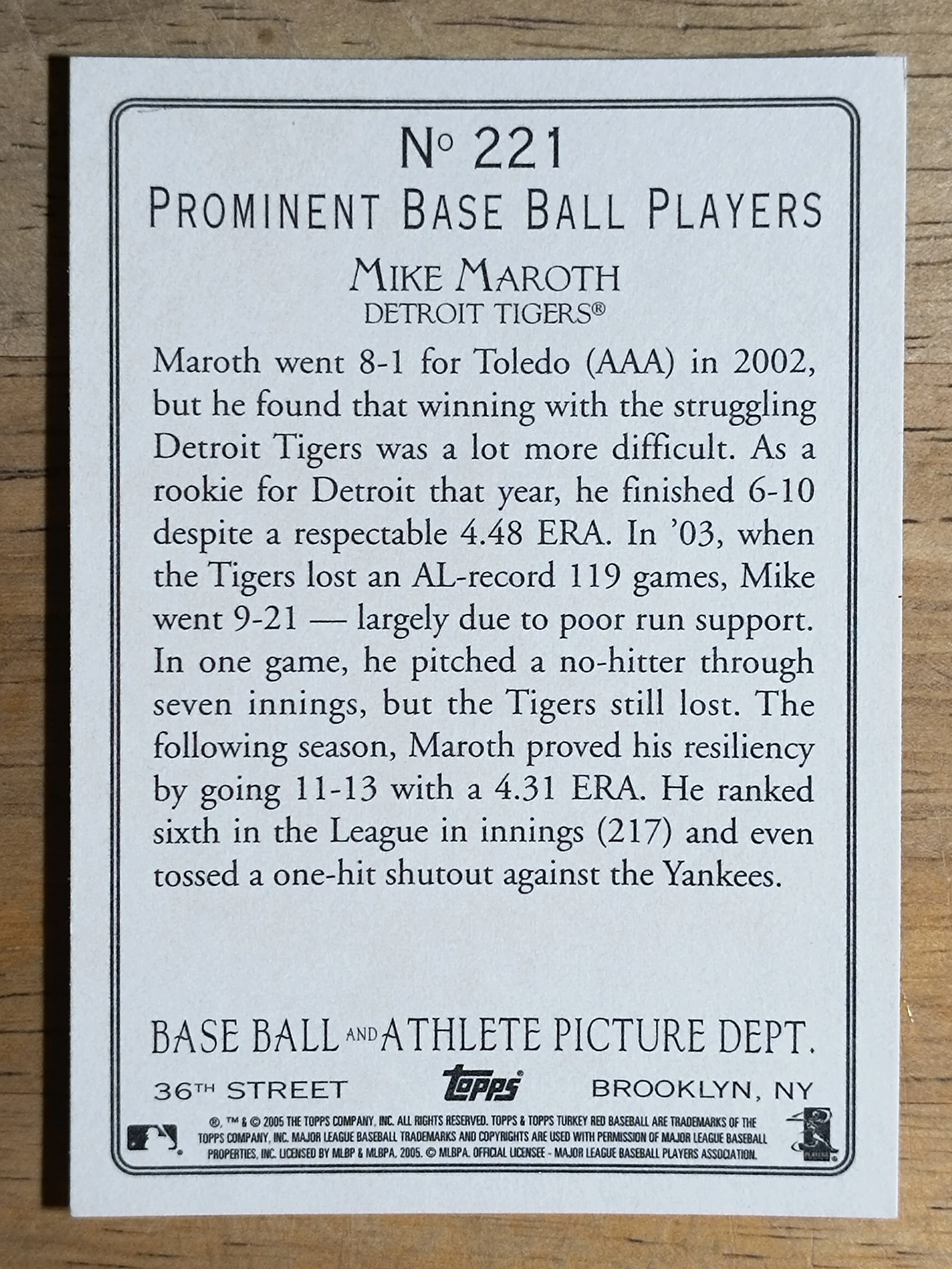 No 221
PROMINENT BASE BALL PLAYERS

MIKE MAROTH
DETROIT TIGERS®

Maroth went 8-1 for Toledo (AAA) in 2002, but he found that winning with the struggling Detroit Tigers was a lot more difficult. As a rookie for Detroit that year, he finished 6-10 despite a respectable 4.48 ERA. In '03, when the Tigers lost an AL-record 119 games, Mike went 9-21 — largely due to poor run support. In one game, he pitched a no-hitter through seven innings, but the Tigers still lost. The following season, Maroth proved his resiliency by going 11-13 with a 4.31 ERA. He ranked sixth in the League in innings (217) and even tossed a one-hit shutout against the Yankees.

BASE BALL AND ATHLETE PICTURE DEPT.

36TH STREET
topps
BROOKLYN, NY

®, ™ & © 2005 THE TOPPS COMPANY, INC. ALL RIGHTS RESERVED. TOPPS & TOPPS TURKEY RED BASEBALL ARE TRADEMARKS OF THE TOPPS COMPANY, INC. MAJOR LEAGUE BASEBALL TRADEMARKS AND COPYRIGHTS ARE USED WITH PERMISSION OF MAJOR LEAGUE BASEBALL PROPERTIES, INC. LICENSED BY MLBP & MLBPA, 2005. © MLBPA. OFFICIAL LICENSEE - MAJOR LEAGUE BASEBALL PLAYERS ASSOCIATION.